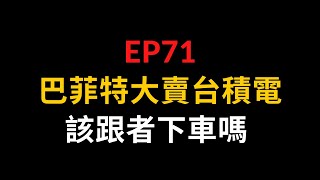 EP71
巴菲特大賣台積電
該跟者下車嗎